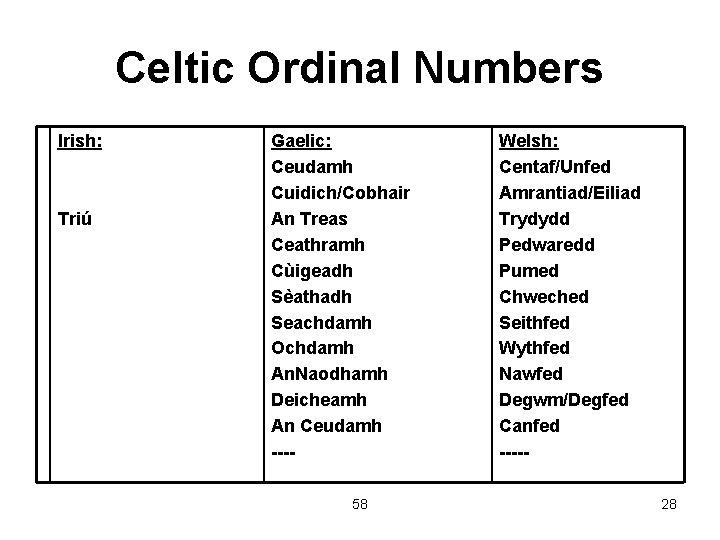 Celtic Ordinal Numbers

| Irish: | Gaelic: | Welsh: |
|---|---|---|
| | Ceudamh | Centaf/Unfed |
| | Cuidich/Cobhair | Amrantiad/Eiliad |
| Triú | An Treas | Trydydd |
| | Ceathramh | Pedwaredd |
| | Cùigeadh | Pumed |
| | Sèathadh | Chweched |
| | Seachdamh | Seithfed |
| | Ochdamh | Wythfed |
| | AnNaodhamh | Nawfed |
| | Deicheamh | Degwm/Degfed |
| | An Ceudamh | Canfed |
| | ---- | ----- |

58

28